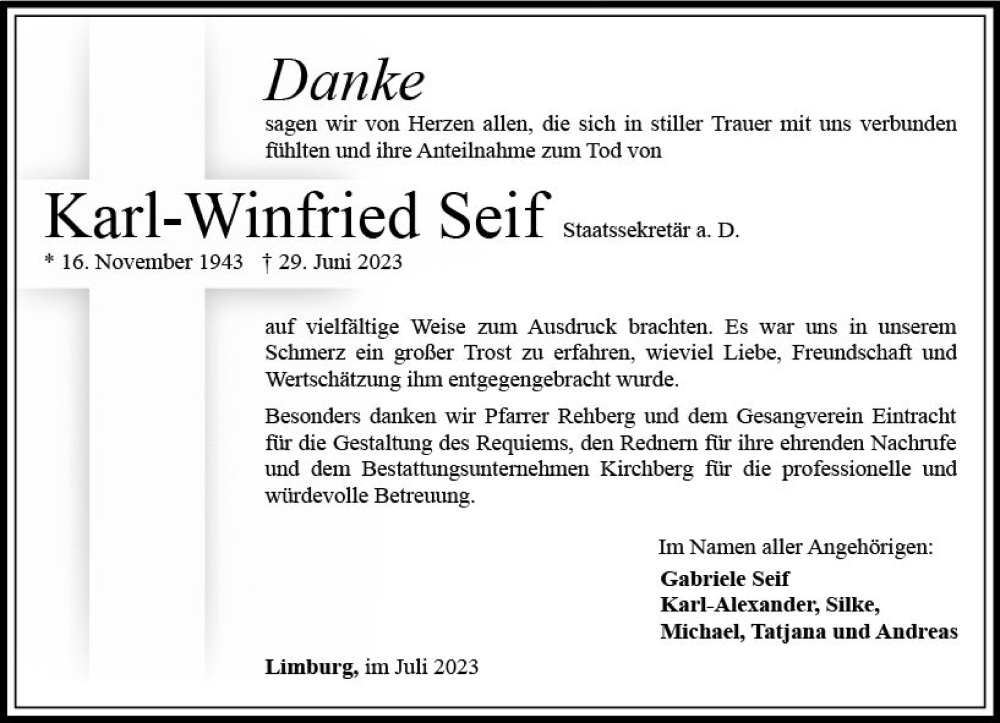 Danke
sagen wir von Herzen allen, die sich in stiller Trauer mit uns verbunden fühlten und ihre Anteilnahme zum Tod von

Karl-Winfried Seif Staatssekretär a. D.
* 16. November 1943 † 29. Juni 2023

auf vielfältige Weise zum Ausdruck brachten. Es war uns in unserem Schmerz ein großer Trost zu erfahren, wieviel Liebe, Freundschaft und Wertschätzung ihm entgegengebracht wurde.

Besonders danken wir Pfarrer Rehberg und dem Gesangverein Eintracht für die Gestaltung des Requiems, den Rednern für ihre ehrenden Nachrufe und dem Bestattungsunternehmen Kirchberg für die professionelle und würdevolle Betreuung.

Im Namen aller Angehörigen:
Gabriele Seif
Karl-Alexander, Silke,
Michael, Tatjana und Andreas

Limburg, im Juli 2023